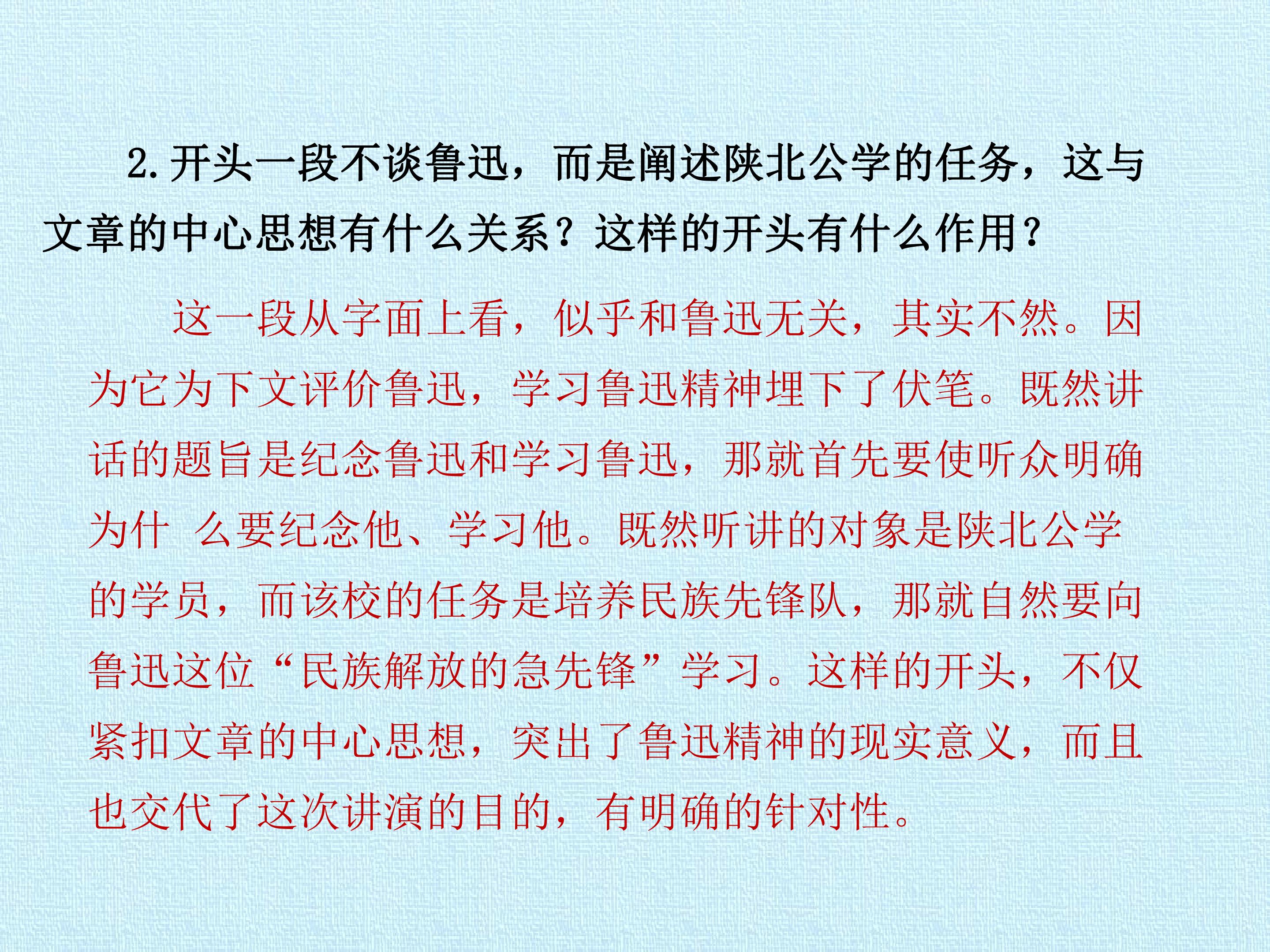 2.开头一段不谈鲁迅，而是阐述陕北公学的任务，这与文章的中心思想有什么关系？这样的开头有什么作用？

这一段从字面上看，似乎和鲁迅无关，其实不然。因为它为下文评价鲁迅，学习鲁迅精神埋下了伏笔。既然讲话的题旨是纪念鲁迅和学习鲁迅，那就首先要使听众明确为什 么要纪念他、学习他。既然听讲的对象是陕北公学的学员，而该校的任务是培养民族先锋队，那就自然要向鲁迅这位“民族解放的急先锋”学习。这样的开头，不仅紧扣文章的中心思想，突出了鲁迅精神的现实意义，而且也交代了这次讲演的目的，有明确的针对性。